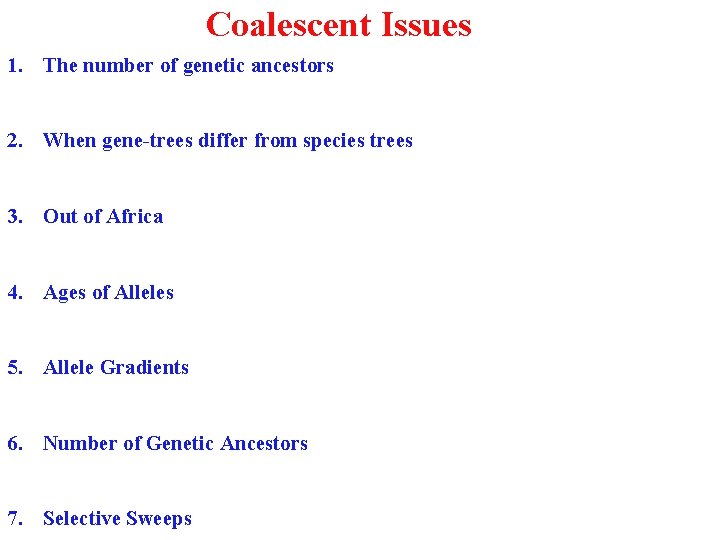 Coalescent Issues

1. The number of genetic ancestors

2. When gene-trees differ from species trees

3. Out of Africa

4. Ages of Alleles

5. Allele Gradients

6. Number of Genetic Ancestors

7. Selective Sweeps